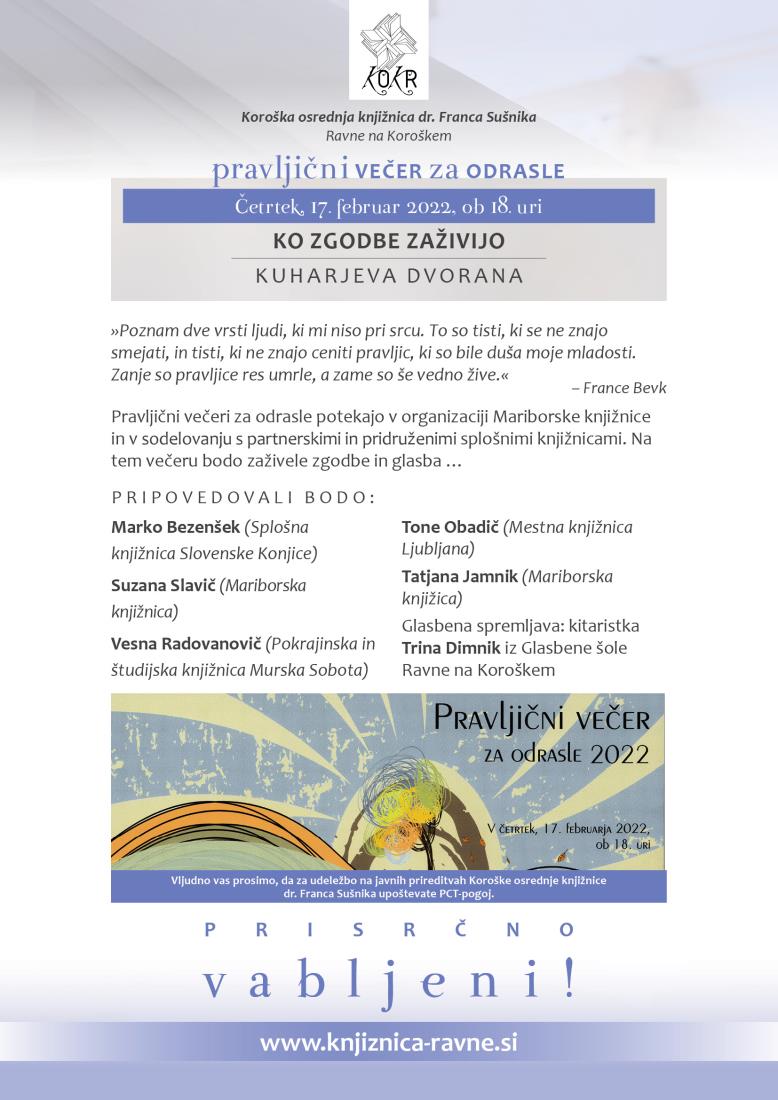 KOKR

Koroška osrednja knjižnica dr. Franca Sušnika
Ravne na Koroškem

pravljični VEČER za ODRASLE

Četrtek, 17. februar 2022, ob 18. uri

KO ZGODBE ZAŽIVIJO

KUHARJEVA DVORANA

»Poznam dve vrsti ljudi, ki mi niso pri srcu. To so tisti, ki se ne znajo smejati, in tisti, ki ne znajo ceniti pravljic, ki so bile duša moje mladosti. Zanje so pravljice res umrle, a zame so še vedno žive.«
– France Bevk

Pravljični večeri za odrasle potekajo v organizaciji Mariborske knjižnice in v sodelovanju s partnerskimi in pridruženimi splošnimi knjižnicami. Na tem večeru bodo zaživele zgodbe in glasba …

PRIPOVEDOVALI BODO:

Marko Bezenšek (Splošna knjižnica Slovenske Konjice)

Suzana Slavič (Mariborska knjižnica)

Vesna Radovanovič (Pokrajinska in študijska knjižnica Murska Sobota)

Tone Obadič (Mestna knjižnica Ljubljana)

Tatjana Jamnik (Mariborska knjižica)

Glasbena spremljava: kitaristka Trina Dimnik iz Glasbene šole Ravne na Koroškem

Pravljični večer za odrasle 2022

V četrtek, 17. februarja 2022, ob 18. uri

Vljudno vas prosimo, da za udeležbo na javnih prireditvah Koroške osrednje knjižnice dr. Franca Sušnika upoštevate PCT-pogoj.

PRISRČNO

vabljeni!

www.knjiznica-ravne.si